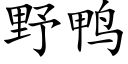 野鸭